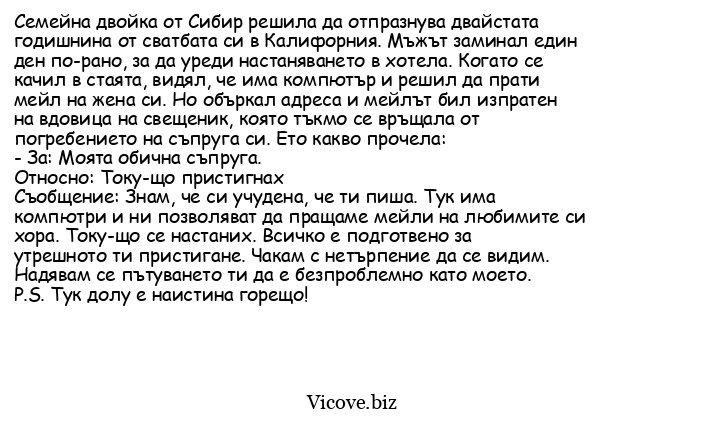 Семейна двойка от Сибир решила да отпразнува двайстата годишнина от сватбата си в Калифорния. Мъжът заминал един ден по-рано, за да уреди настаняването в хотела. Когато се качил в стаята, видял, че има компютър и решил да прати мейл на жена си. Но объркал адреса и мейлът бил изпратен на вдовица на свещеник, която тъкмо се връщала от погребението на съпруга си. Ето какво прочела:
- За: Моята обична съпруга.
Относно: Току-що пристигнах
Съобщение: Знам, че си учудена, че ти пиша. Тук има компютри и ни позволяват да пращаме мейли на любимите си хора. Току-що се настаних. Всичко е подготвено за утрешното ти пристигане. Чакам с нетърпение да се видим. Надявам се пътуването ти да е безпроблемно като моето.
P.S. Тук долу е наистина горещо!

Vicove.biz